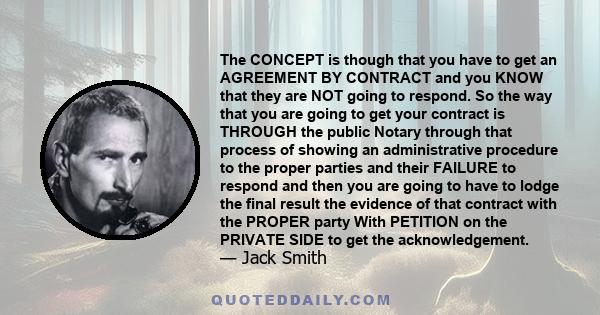 The CONCEPT is though that you have to get an AGREEMENT BY CONTRACT and you KNOW that they are NOT going to respond. So the way that you are going to get your contract is THROUGH the public Notary through that process of showing an administrative procedure to the proper parties and their FAILURE to respond and then you are going to have to lodge the final result the evidence of that contract with the PROPER party With PETITION on the PRIVATE SIDE to get the acknowledgement.
— Jack Smith

QUOTEDDAILY.COM